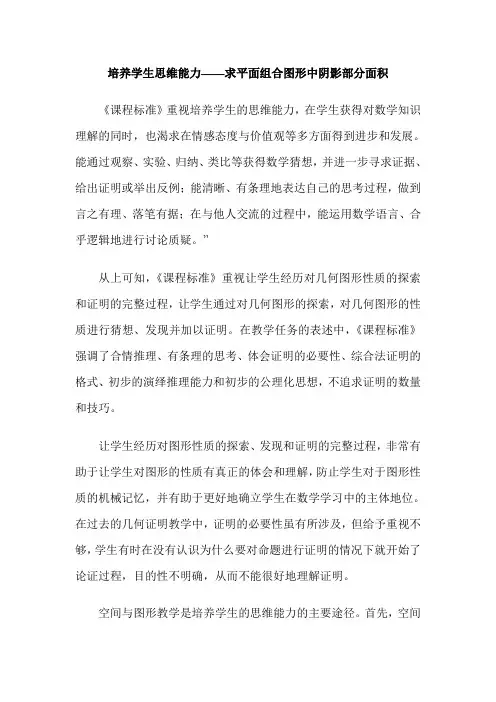 培养学生思维能力——求平面组合图形中阴影部分面积

《课程标准》重视培养学生的思维能力，在学生获得对数学知识理解的同时，也渴求在情感态度与价值观等多方面得到进步和发展。能通过观察、实验、归纳、类比等获得数学猜想，并进一步寻求证据、给出证明或举出反例；能清晰、有条理地表达自己的思考过程，做到言之有理、落笔有据；在与他人交流的过程中，能运用数学语言、合乎逻辑地进行讨论质疑。”

从上可知，《课程标准》重视让学生经历对几何图形性质的探索和证明的完整过程，让学生通过对几何图形的探索，对几何图形的性质进行猜想、发现并加以证明。在教学任务的表述中，《课程标准》强调了合情推理、有条理的思考、体会证明的必要性、综合法证明的格式、初步的演绎推理能力和初步的公理化思想，不追求证明的数量和技巧。

让学生经历对图形性质的探索、发现和证明的完整过程，非常有助于让学生对图形的性质有真正的体会和理解，防止学生对于图形性质的机械记忆，并有助于更好地确立学生在数学学习中的主体地位。在过去的几何证明教学中，证明的必要性虽有所涉及，但给予重视不够，学生有时在没有认识为什么要对命题进行证明的情况下就开始了论证过程，目的性不明确，从而不能很好地理解证明。

空间与图形教学是培养学生的思维能力的主要途径。首先，空间